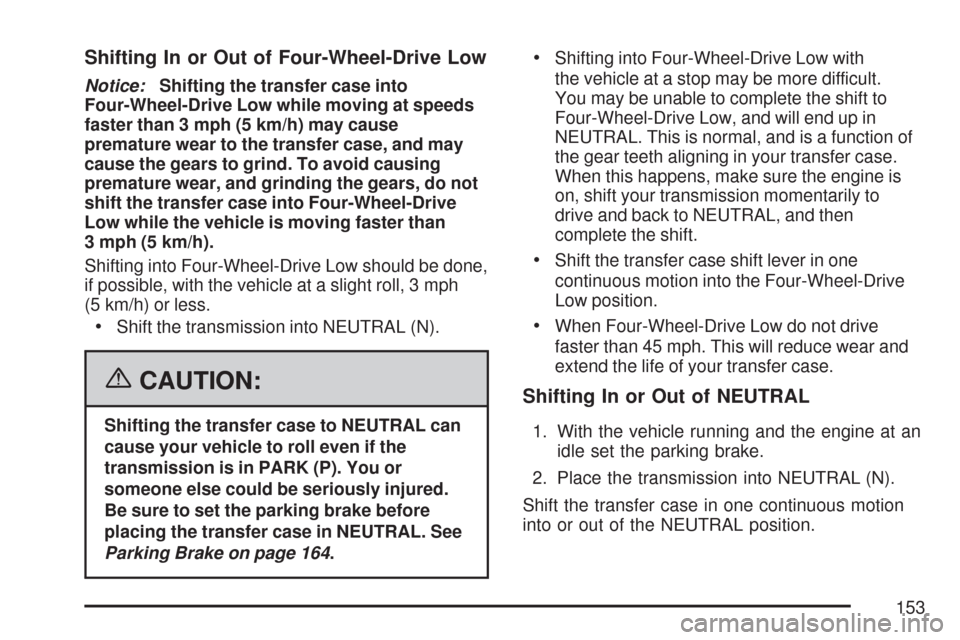 Shifting In or Out of Four-Wheel-Drive Low

Notice: Shifting the transfer case into Four-Wheel-Drive Low while moving at speeds faster than 3 mph (5 km/h) may cause premature wear to the transfer case, and may cause the gears to grind. To avoid causing premature wear, and grinding the gears, do not shift the transfer case into Four-Wheel-Drive Low while the vehicle is moving faster than 3 mph (5 km/h).

Shifting into Four-Wheel-Drive Low should be done, if possible, with the vehicle at a slight roll, 3 mph (5 km/h) or less.

• Shift the transmission into NEUTRAL (N).

CAUTION:

Shifting the transfer case to NEUTRAL can cause your vehicle to roll even if the transmission is in PARK (P). You or someone else could be seriously injured. Be sure to set the parking brake before placing the transfer case in NEUTRAL. See Parking Brake on page 164.

• Shifting into Four-Wheel-Drive Low with the vehicle at a stop may be more difficult. You may be unable to complete the shift to Four-Wheel-Drive Low, and will end up in NEUTRAL. This is normal, and is a function of the gear teeth aligning in your transfer case. When this happens, make sure the engine is on, shift your transmission momentarily to drive and back to NEUTRAL, and then complete the shift.

• Shift the transfer case shift lever in one continuous motion into the Four-Wheel-Drive Low position.

• When Four-Wheel-Drive Low do not drive faster than 45 mph. This will reduce wear and extend the life of your transfer case.

Shifting In or Out of NEUTRAL

1. With the vehicle running and the engine at an idle set the parking brake.

2. Place the transmission into NEUTRAL (N).

Shift the transfer case in one continuous motion into or out of the NEUTRAL position.

153

carmanualsonline.info